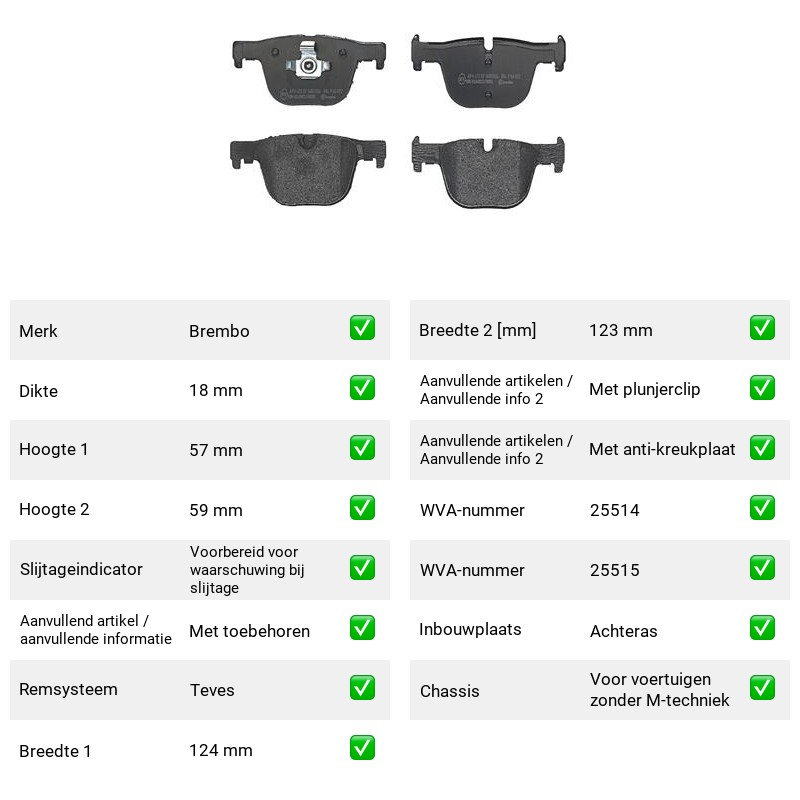 Merk Brembo ☑

Dikte 18 mm ☑

Hoogte 1 57 mm ☑

Hoogte 2 59 mm ☑

Slijtageindicator Voorbereid voor waarschuwing bij slijtage ☑

Aanvullend artikel / aanvullende informatie Met toebehoren ☑

Remsysteem Teves ☑

Breedte 1 124 mm ☑

Breedte 2 [mm] 123 mm ☑

Aanvullende artikelen / Aanvullende info 2 Met plunjerclip ☑

Aanvullende artikelen / Aanvullende info 2 Met anti-kreukplaat ☑

WVA-nummer 25514 ☑

WVA-nummer 25515 ☑

Inbouwplaats Achteras ☑

Chassis Voor voertuigen zonder M-techniek ☑